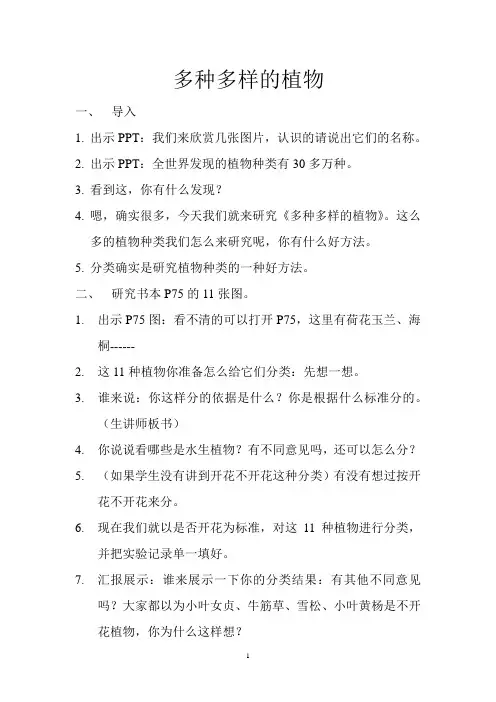 多种多样的植物

一、 导入

1. 出示 PPT：我们来欣赏几张图片，认识的请说出它们的名称。

2. 出示 PPT：全世界发现的植物种类有 30 多万种。

3. 看到这，你有什么发现？

4. 嗯，确实很多，今天我们就来研究《多种多样的植物》。这么多的植物种类我们怎么来研究呢，你有什么好方法。

5. 分类确实是研究植物种类的一种好方法。

二、 研究书本 P75 的 11 张图。

1. 出示 P75 图：看不清的可以打开 P75，这里有荷花玉兰、海桐------

2. 这 11 种植物你准备怎么给它们分类：先想一想。

3. 谁来说：你这样分的依据是什么？你是根据什么标准分的。（生讲师板书）

4. 你说说看哪些是水生植物？有不同意见吗，还可以怎么分？

5. （如果学生没有讲到开花不开花这种分类）有没有想过按开花不开花来分。

6. 现在我们就以是否开花为标准，对这 11 种植物进行分类，并把实验记录单一填好。

7. 汇报展示：谁来展示一下你的分类结果：有其他不同意见吗？大家都以为小叶女贞、牛筋草、雪松、小叶黄杨是不开花植物，你为什么这样想？

1